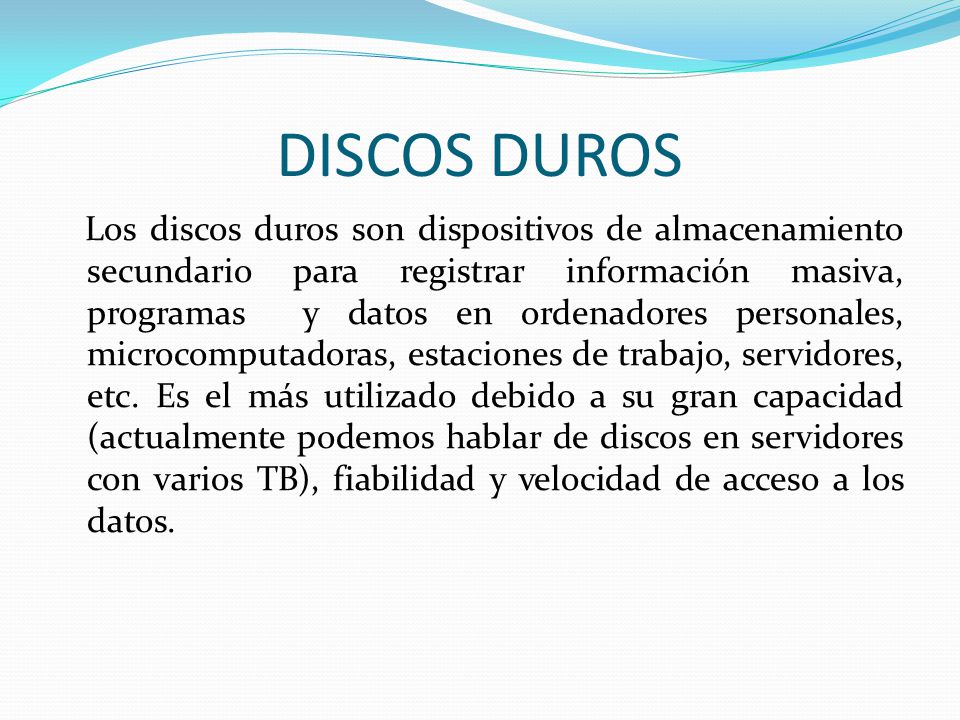 DISCOS DUROS

Los discos duros son dispositivos de almacenamiento secundario para registrar información masiva, programas y datos en ordenadores personales, microcomputadoras, estaciones de trabajo, servidores, etc. Es el más utilizado debido a su gran capacidad (actualmente podemos hablar de discos en servidores con varios TB), fiabilidad y velocidad de acceso a los datos.